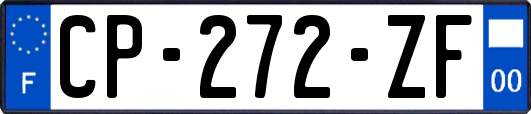 F
CP-272-ZF
00